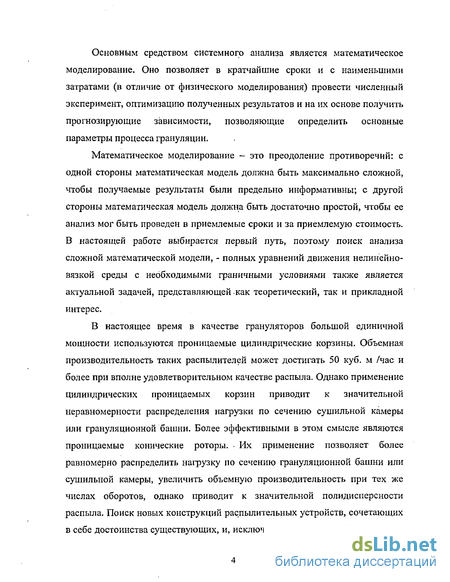 Основным средством системного анализа является математическое моделирование. Оно позволяет в кратчайшие сроки и с наименьшими затратами (в отличие от физического моделирования) провести численный эксперимент, оптимизацию полученных результатов и на их основе получить прогнозирующие зависимости, позволяющие определить основные параметры процесса грануляции.

Математическое моделирование – это преодоление противоречий: с одной стороны математическая модель должна быть максимально сложной, чтобы получаемые результаты были предельно информативны; с другой стороны математическая модель должна быть достаточно простой, чтобы ее анализ мог быть проведен в приемлемые сроки и за приемлемую стоимость. В настоящей работе выбирается первый путь, поэтому поиск анализа сложной математической модели, - полных уравнений движения нелинейно-вязкой среды с необходимыми граничными условиями также является актуальной задачей, представляющей как теоретический, так и прикладной интерес.

В настоящее время в качестве грануляторов большой единичной мощности используются проницаемые цилиндрические корзины. Объемная производительность таких распылителей может достигать 50 куб. м /час и более при вполне удовлетворительном качестве распыла. Однако применение цилиндрических проницаемых корзин приводит к значительной неравномерности распределения нагрузки по сечению сушильной камеры или грануляционной башни. Более эффективными в этом смысле являются проницаемые конические роторы. Их применение позволяет более равномерно распределить нагрузку по сечению грануляционной башни или сушильной камеры, увеличить объемную производительность при тех же числах оборотов, однако приводит к значительной полидисперсности распыла. Поиск новых конструкций распылительных устройств, сочетающих в себе достоинства существующих, и, исключ

4

dsLib.net
библиотека диссертаций